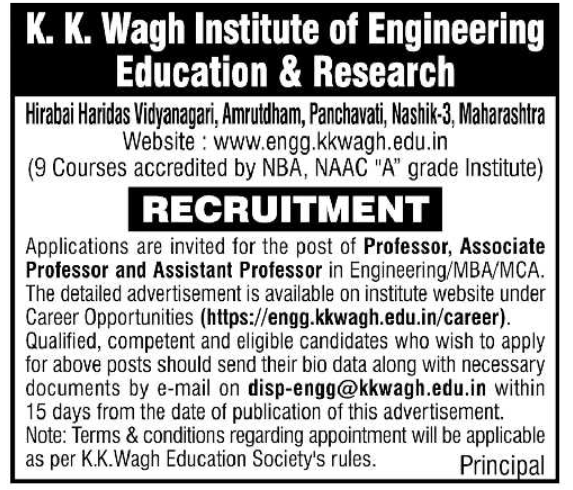 K. K. Wagh Institute of Engineering Education & Research

Hirabai Haridas Vidyanagari, Amrutdham, Panchavati, Nashik-3, Maharashtra
Website : www.engg.kkwagh.edu.in
(9 Courses accredited by NBA, NAAC "A" grade Institute)

RECRUITMENT

Applications are invited for the post of Professor, Associate Professor and Assistant Professor in Engineering/MBA/MCA. The detailed advertisement is available on institute website under Career Opportunities (https://engg.kkwagh.edu.in/career). Qualified, competent and eligible candidates who wish to apply for above posts should send their bio data along with necessary documents by e-mail on disp-engg@kkwagh.edu.in within 15 days from the date of publication of this advertisement.
Note: Terms & conditions regarding appointment will be applicable as per K.K.Wagh Education Society's rules.

Principal